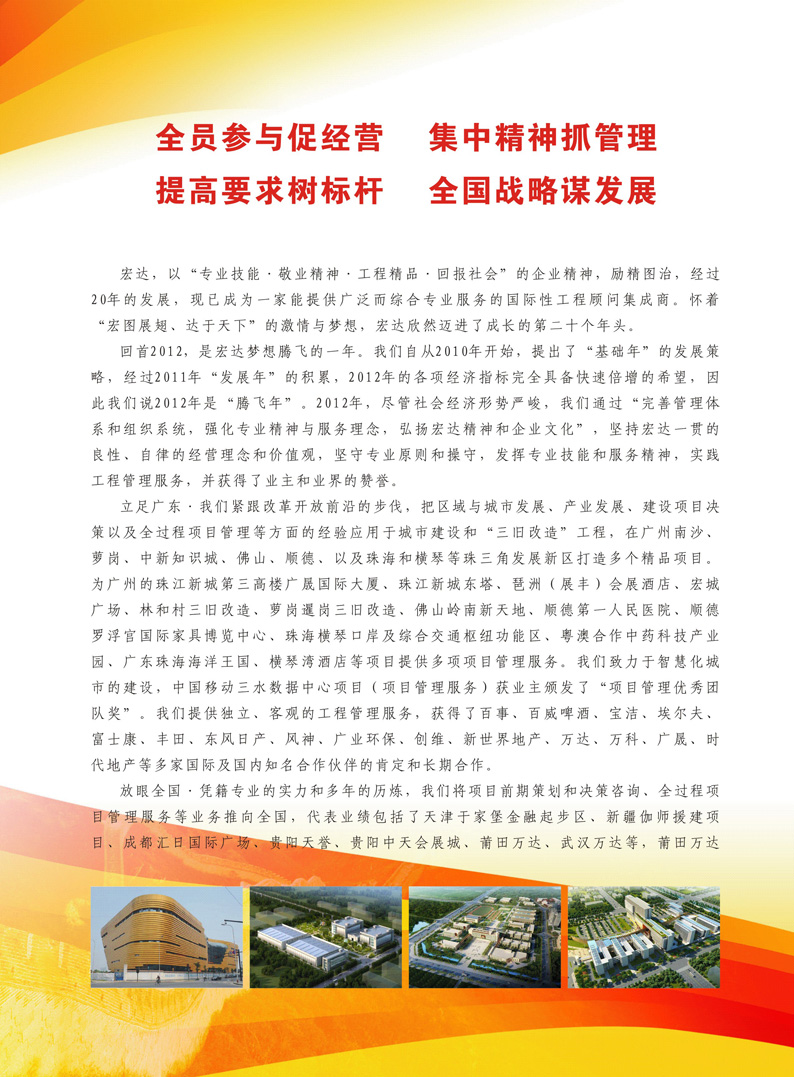 全员参与促经营　集中精神抓管理
提高要求树标杆　全国战略谋发展

宏达，以“专业技能·敬业精神·工程精品·回报社会”的企业精神，励精图治，经过20年的发展，现已成为一家能提供广泛而综合专业服务的国际性工程顾问集成商。怀着“宏图展翅、达于天下”的激情与梦想，宏达欣然迈进了成长的第二十个年头。

回首2012，是宏达梦想腾飞的一年。我们自从2010年开始，提出了“基础年”的发展策略，经过2011年“发展年”的积累，2012年的各项经济指标完全具备快速倍增的希望，因此我们说2012年是“腾飞年”。2012年，尽管社会经济形势严峻，我们通过“完善管理体系和组织系统，强化专业精神与服务理念，弘扬宏达精神和企业文化”，坚持宏达一贯的良性、自律的经营理念和价值观，坚守专业原则和操守，发挥专业技能和服务精神，实践工程管理服务，并获得了业主和业界的赞誉。

立足广东·我们紧跟改革开放前沿的步伐，把区域与城市发展、产业发展、建设项目决策以及全过程项目管理等方面的经验应用于城市建设和“三旧改造”工程，在广州南沙、萝岗、中新知识城、佛山、顺德、以及珠海和横琴等珠三角发展新区打造多个精品项目。为广州的珠江新城第三高楼广晟国际大厦、珠江新城东塔、琶洲（展丰）会展酒店、宏城广场、林和村三旧改造、萝岗暹岗三旧改造、佛山岭南新天地、顺德第一人民医院、顺德罗浮宫国际家具博览中心、珠海横琴口岸及综合交通枢纽功能区、粤澳合作中药科技产业园、广东珠海海洋王国、横琴湾酒店等项目提供多项项目管理服务。我们致力于智慧化城市的建设，中国移动三水数据中心项目（项目管理服务）获业主颁发了“项目管理优秀团队奖”。我们提供独立、客观的工程管理服务，获得了百事、百威啤酒、宝洁、埃尔夫、富士康、丰田、东风日产、风神、广业环保、创维、新世界地产、万达、万科、广晟、时代地产等多家国际及国内知名合作伙伴的肯定和长期合作。

放眼全国·凭籍专业的实力和多年的历炼，我们将项目前期策划和决策咨询、全过程项目管理服务等业务推向全国，代表业绩包括了天津于家堡金融起步区、新疆伽师援建项目、成都汇日国际广场、贵阳天誉、贵阳中天会展城、莆田万达、武汉万达等，莆田万达